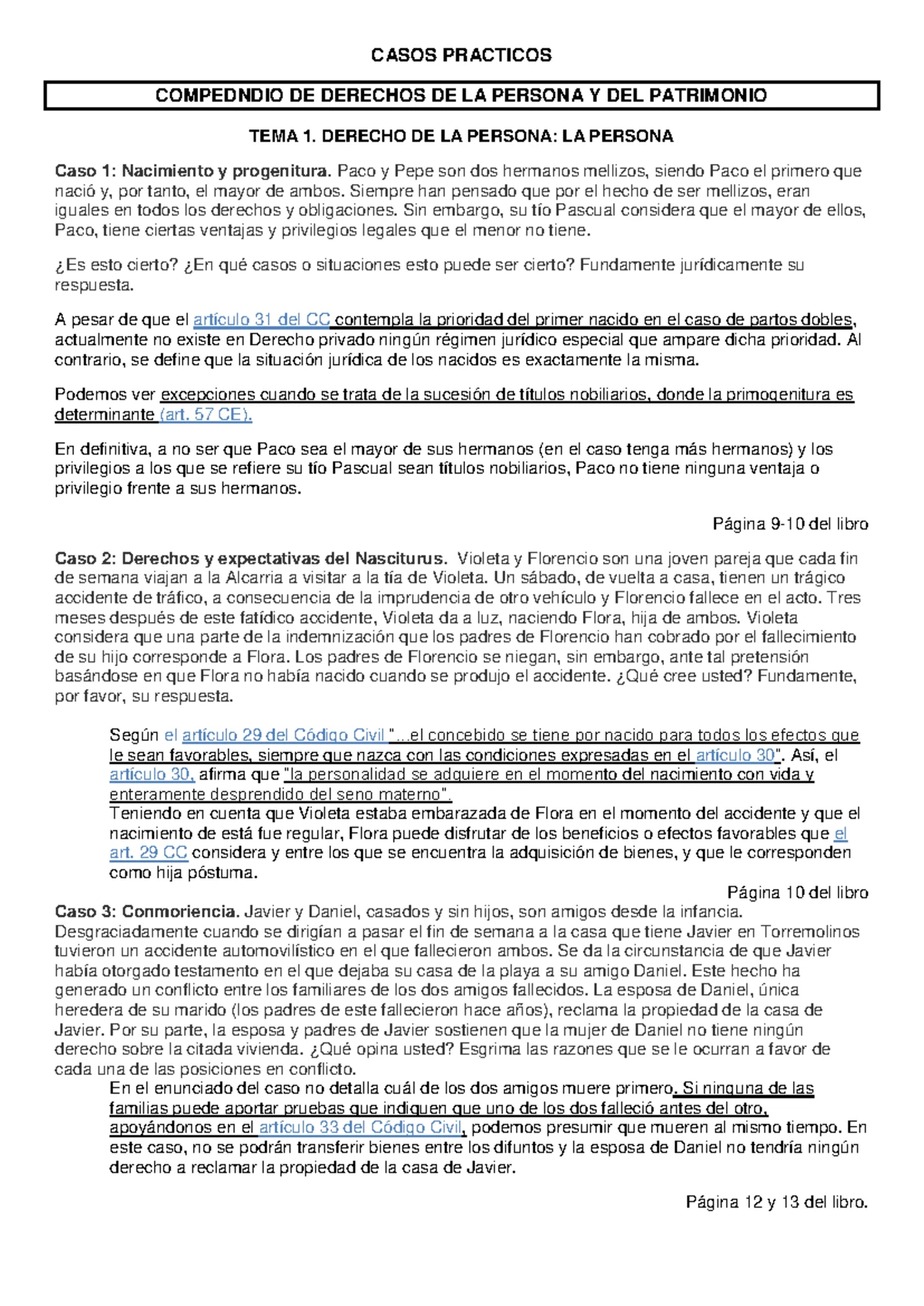 CASOS PRACTICOS

COMPEDNDIO DE DERECHOS DE LA PERSONA Y DEL PATRIMONIO

TEMA 1. DERECHO DE LA PERSONA: LA PERSONA

Caso 1: Nacimiento y progenitura. Paco y Pepe son dos hermanos mellizos, siendo Paco el primero que nació y, por tanto, el mayor de ambos. Siempre han pensado que por el hecho de ser mellizos, eran iguales en todos los derechos y obligaciones. Sin embargo, su tío Pascual considera que el mayor de ellos, Paco, tiene ciertas ventajas y privilegios legales que el menor no tiene.

¿Es esto cierto? ¿En qué casos o situaciones esto puede ser cierto? Fundamente jurídicamente su respuesta.

A pesar de que el artículo 31 del CC contempla la prioridad del primer nacido en el caso de partos dobles, actualmente no existe en Derecho privado ningún régimen jurídico especial que ampare dicha prioridad. Al contrario, se define que la situación jurídica de los nacidos es exactamente la misma.

Podemos ver excepciones cuando se trata de la sucesión de títulos nobiliarios, donde la primogenitura es determinante (art. 57 CE).

En definitiva, a no ser que Paco sea el mayor de sus hermanos (en el caso tenga más hermanos) y los privilegios a los que se refiere su tío Pascual sean títulos nobiliarios, Paco no tiene ninguna ventaja o privilegio frente a sus hermanos.

Página 9-10 del libro

Caso 2: Derechos y expectativas del Nasciturus. Violeta y Florencio son una joven pareja que cada fin de semana viajan a la Alcarria a visitar a la tía de Violeta. Un sábado, de vuelta a casa, tienen un trágico accidente de tráfico, a consecuencia de la imprudencia de otro vehículo y Florencio fallece en el acto. Tres meses después de este fatídico accidente, Violeta da a luz, naciendo Flora, hija de ambos. Violeta considera que una parte de la indemnización que los padres de Florencio han cobrado por el fallecimiento de su hijo corresponde a Flora. Los padres de Florencio se niegan, sin embargo, ante tal pretensión basándose en que Flora no había nacido cuando se produjo el accidente. ¿Qué cree usted? Fundamente, por favor, su respuesta.

Según el artículo 29 del Código Civil "...el concebido se tiene por nacido para todos los efectos que le sean favorables, siempre que nazca con las condiciones expresadas en el artículo 30". Así, el artículo 30, afirma que "la personalidad se adquiere en el momento del nacimiento con vida y enteramente desprendido del seno materno".
Teniendo en cuenta que Violeta estaba embarazada de Flora en el momento del accidente y que el nacimiento de está fue regular, Flora puede disfrutar de los beneficios o efectos favorables que el art. 29 CC considera y entre los que se encuentra la adquisición de bienes, y que le corresponden como hija póstuma.

Página 10 del libro

Caso 3: Conmoriencia. Javier y Daniel, casados y sin hijos, son amigos desde la infancia. Desgraciadamente cuando se dirigían a pasar el fin de semana a la casa que tiene Javier en Torremolinos tuvieron un accidente automovilístico en el que fallecieron ambos. Se da la circunstancia de que Javier había otorgado testamento en el que dejaba su casa de la playa a su amigo Daniel. Este hecho ha generado un conflicto entre los familiares de los dos amigos fallecidos. La esposa de Daniel, única heredera de su marido (los padres de este fallecieron hace años), reclama la propiedad de la casa de Javier. Por su parte, la esposa y padres de Javier sostienen que la mujer de Daniel no tiene ningún derecho sobre la citada vivienda. ¿Qué opina usted? Esgrima las razones que se le ocurran a favor de cada una de las posiciones en conflicto.

En el enunciado del caso no detalla cuál de los dos amigos muere primero. Si ninguna de las familias puede aportar pruebas que indiquen que uno de los dos falleció antes del otro, apoyándonos en el artículo 33 del Código Civil, podemos presumir que mueren al mismo tiempo. En este caso, no se podrán transferir bienes entre los difuntos y la esposa de Daniel no tendría ningún derecho a reclamar la propiedad de la casa de Javier.

Página 12 y 13 del libro.